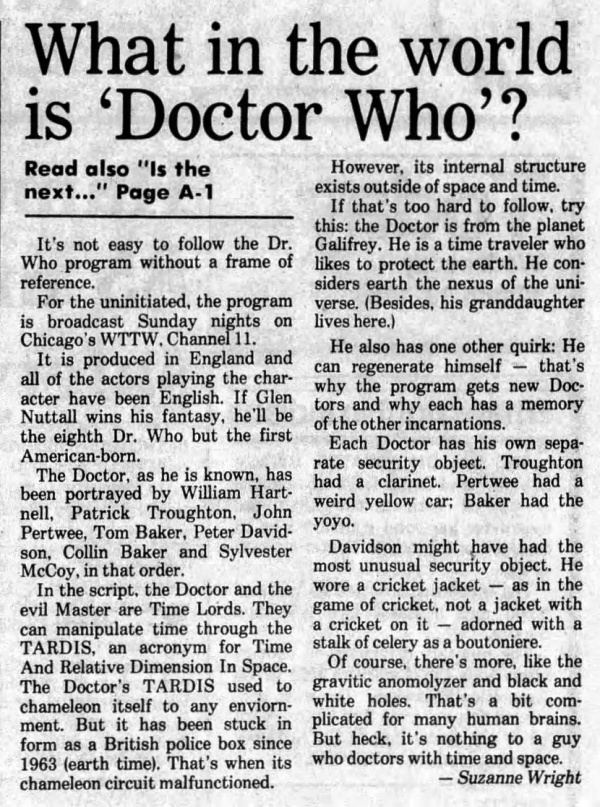 What in the world is 'Doctor Who'?

Read also "Is the next..." Page A-1

It's not easy to follow the Dr. Who program without a frame of reference.

For the uninitiated, the program is broadcast Sunday nights on Chicago's WTTW, Channel 11.

It is produced in England and all of the actors playing the character have been English. If Glen Nuttall wins his fantasy, he'll be the eighth Dr. Who but the first American-born.

The Doctor, as he is known, has been portrayed by William Hartnell, Patrick Troughton, John Pertwee, Tom Baker, Peter Davidson, Collin Baker and Sylvester McCoy, in that order.

In the script, the Doctor and the evil Master are Time Lords. They can manipulate time through the TARDIS, an acronym for Time And Relative Dimension In Space. The Doctor's TARDIS used to chameleon itself to any enviornment. But it has been stuck in form as a British police box since 1963 (earth time). That's when its chameleon circuit malfunctioned.

However, its internal structure exists outside of space and time.

If that's too hard to follow, try this: the Doctor is from the planet Galifrey. He is a time traveler who likes to protect the earth. He considers earth the nexus of the universe. (Besides, his granddaughter lives here.)

He also has one other quirk: He can regenerate himself — that's why the program gets new Doctors and why each has a memory of the other incarnations.

Each Doctor has his own separate security object. Troughton had a clarinet. Pertwee had a weird yellow car; Baker had the yoyo.

Davidson might have had the most unusual security object. He wore a cricket jacket — as in the game of cricket, not a jacket with a cricket on it — adorned with a stalk of celery as a boutoniere.

Of course, there's more, like the gravitic anomolyzer and black and white holes. That's a bit complicated for many human brains. But heck, it's nothing to a guy who doctors with time and space.

— Suzanne Wright